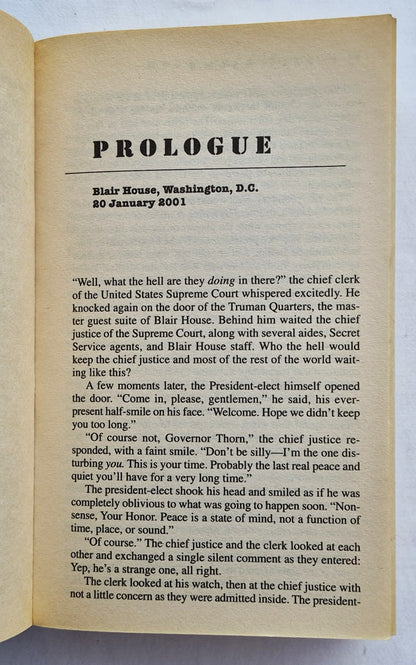 PROLOGUE

Blair House, Washington, D.C.
20 January 2001

"Well, what the hell are they doing in there?" the chief clerk of the United States Supreme Court whispered excitedly. He knocked again on the door of the Truman Quarters, the master guest suite of Blair House. Behind him waited the chief justice of the Supreme Court, along with several aides, Secret Service agents, and Blair House staff. Who the hell would keep the chief justice and most of the rest of the world waiting like this?

A few moments later, the President-elect himself opened the door. "Come in, please, gentlemen," he said, his ever-present half-smile on his face. "Welcome. Hope we didn't keep you too long."

"Of course not, Governor Thorn," the chief justice responded, with a faint smile. "Don't be silly—I'm the one disturbing you. This is your time. Probably the last real peace and quiet you'll have for a very long time."

The president-elect shook his head and smiled as if he was completely oblivious to what was going to happen soon. "Nonsense, Your Honor. Peace is a state of mind, not a function of time, place, or sound."

"Of course." The chief justice and the clerk looked at each other and exchanged a single silent comment as they entered: Yep, he's a strange one, all right.

The clerk looked at his watch, then at the chief justice with not a little concern as they were admitted inside. The president-